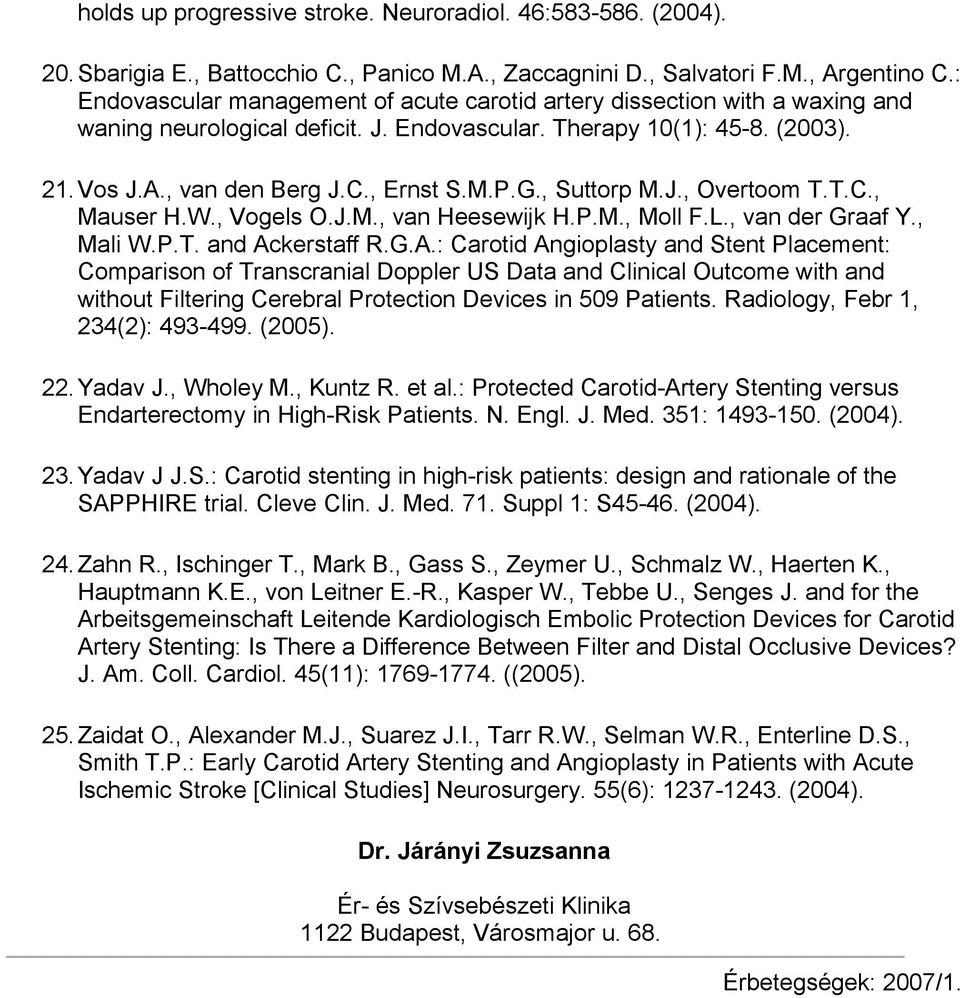 holds up progressive stroke. Neuroradiol. 46:583-586. (2004).

20. Sbarigia E., Battocchio C., Panico M.A., Zaccagnini D., Salvatori F.M., Argentino C.: Endovascular management of acute carotid artery dissection with a waxing and waning neurological deficit. J. Endovascular. Therapy 10(1): 45-8. (2003).

21. Vos J.A., van den Berg J.C., Ernst S.M.P.G., Suttorp M.J., Overtoom T.T.C., Mauser H.W., Vogels O.J.M., van Heesewijk H.P.M., Moll F.L., van der Graaf Y., Mali W.P.T. and Ackerstaff R.G.A.: Carotid Angioplasty and Stent Placement: Comparison of Transcranial Doppler US Data and Clinical Outcome with and without Filtering Cerebral Protection Devices in 509 Patients. Radiology, Febr 1, 234(2): 493-499. (2005).

22. Yadav J., Wholey M., Kuntz R. et al.: Protected Carotid-Artery Stenting versus Endarterectomy in High-Risk Patients. N. Engl. J. Med. 351: 1493-150. (2004).

23. Yadav J J.S.: Carotid stenting in high-risk patients: design and rationale of the SAPPHIRE trial. Cleve Clin. J. Med. 71. Suppl 1: S45-46. (2004).

24. Zahn R., Ischinger T., Mark B., Gass S., Zeymer U., Schmalz W., Haerten K., Hauptmann K.E., von Leitner E.-R., Kasper W., Tebbe U., Senges J. and for the Arbeitsgemeinschaft Leitende Kardiologisch Embolic Protection Devices for Carotid Artery Stenting: Is There a Difference Between Filter and Distal Occlusive Devices? J. Am. Coll. Cardiol. 45(11): 1769-1774. ((2005).

25. Zaidat O., Alexander M.J., Suarez J.I., Tarr R.W., Selman W.R., Enterline D.S., Smith T.P.: Early Carotid Artery Stenting and Angioplasty in Patients with Acute Ischemic Stroke [Clinical Studies] Neurosurgery. 55(6): 1237-1243. (2004).

Dr. Járányi Zsuzsanna

Ér- és Szívsebészeti Klinika
1122 Budapest, Városmajor u. 68.

Érbetegségek: 2007/1.